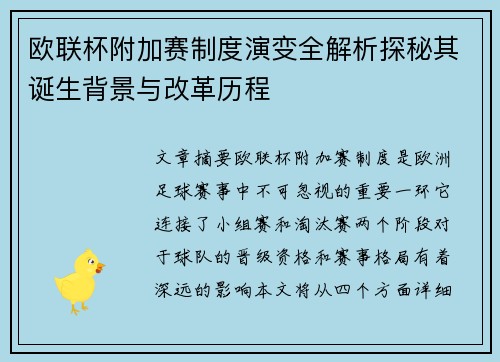 欧联杯附加赛制度演变全解析探秘其诞生背景与改革历程

文章摘要欧联杯附加赛制度是欧洲足球赛事中不可忽视的重要一环它连接了小组赛和淘汰赛两个阶段对于球队的晋级资格和赛事格局有着深远的影响本文将从四个方面详细